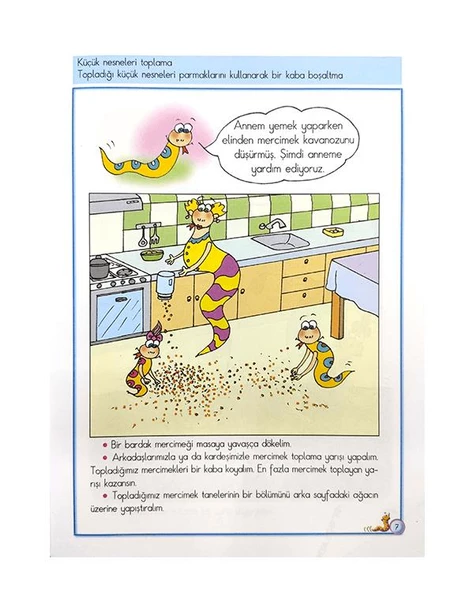 Küçük nesneleri toplama
Topladığı küçük nesneleri parmaklarını kullanarak bir kaba boşaltma

Annem yemek yaparken elinden mercimek kavanozunu düşürmüş. Şimdi anneme yardım ediyoruz.

• Bir bardak mercimeği masaya yavaşça dökelim.
• Arkadaşlarımızla ya da kardeşimizle mercimek toplama yarışı yapalım. Topladığımız mercimekleri bir kaba koyalım. En fazla mercimek toplayan yarışı kazansın.
• Topladığımız mercimek tanelerinin bir bölümünü arka sayfadaki ağacın üzerine yapıştıralım.

7